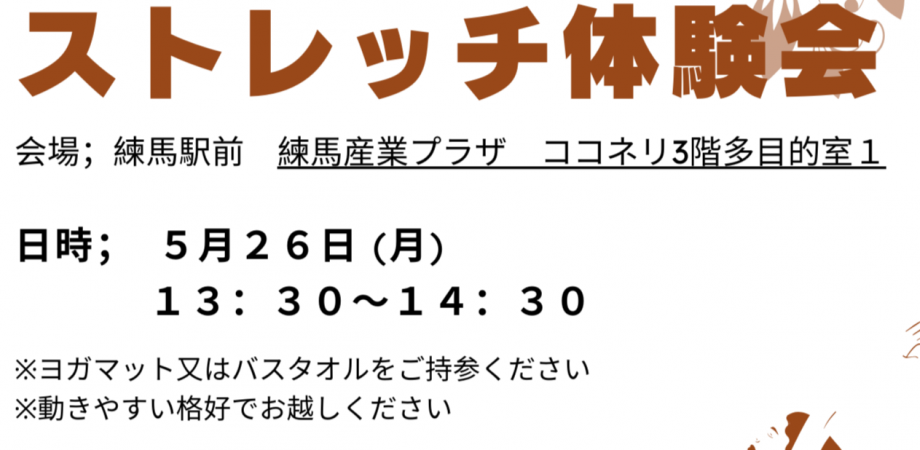 ストレッチ体験会

会場；練馬駅前　練馬産業プラザ　ココネリ3階多目的室１

日時；　５月２６日 (月)

１３：３０～１４：３０

※ヨガマット又はバスタオルをご持参ください
※動きやすい格好でお越しください